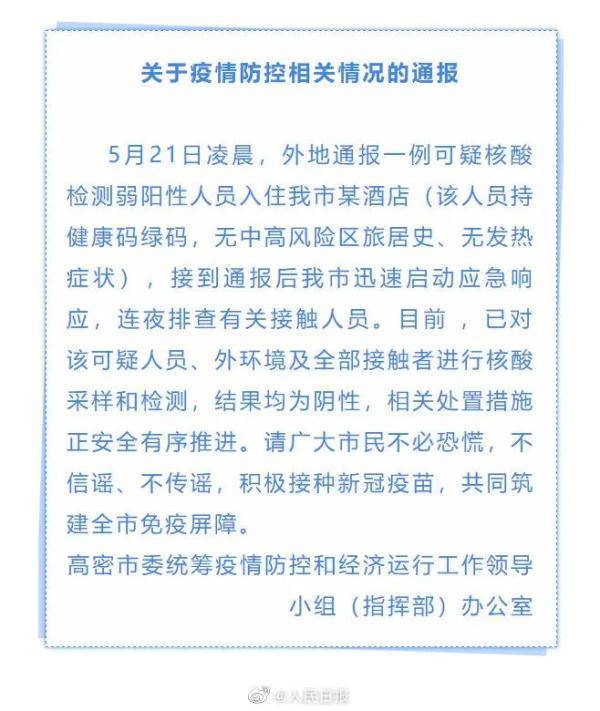 关于疫情防控相关情况的通报

5月21日凌晨，外地通报一例可疑核酸检测弱阳性人员入住我市某酒店（该人员持健康码绿码，无中高风险区旅居史、无发热症状），接到通报后我市迅速启动应急响应，连夜排查有关接触人员。目前，已对该可疑人员、外环境及全部接触者进行核酸采样和检测，结果均为阴性，相关处置措施正安全有序推进。请广大市民不必恐慌，不信谣、不传谣，积极接种新冠疫苗，共同筑建全市免疫屏障。

高密市委统筹疫情防控和经济运行工作领导小组（指挥部）办公室

@人民日报